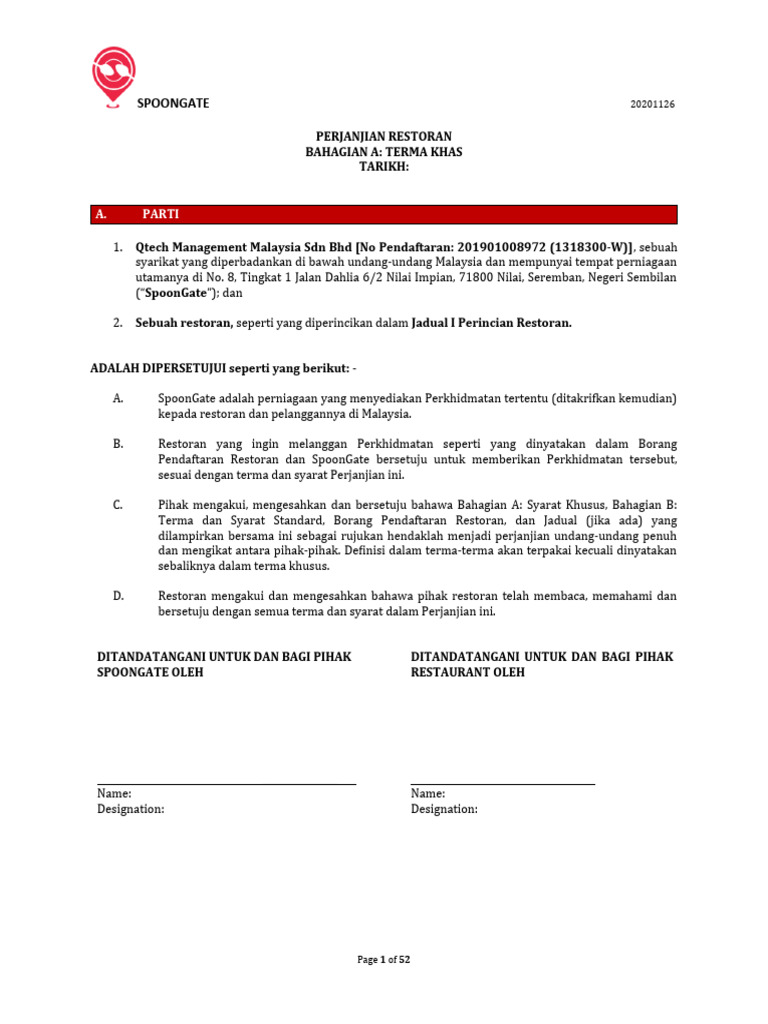 SPOONGATE

20201126

PERJANJIAN RESTORAN
BAHAGIAN A: TERMA KHAS
TARIKH:

A. PARTI

1. Qtech Management Malaysia Sdn Bhd [No Pendaftaran: 201901008972 (1318300-W)], sebuah syarikat yang diperbadankan di bawah undang-undang Malaysia dan mempunyai tempat perniagaan utamanya di No. 8, Tingkat 1 Jalan Dahlia 6/2 Nilai Impian, 71800 Nilai, Seremban, Negeri Sembilan ("SpoonGate"); dan

2. Sebuah restoran, seperti yang diperincikan dalam Jadual I Perincian Restoran.

ADALAH DIPERSETUJUI seperti yang berikut: -

A. SpoonGate adalah perniagaan yang menyediakan Perkhidmatan tertentu (ditakrifkan kemudian) kepada restoran dan pelanggannya di Malaysia.

B. Restoran yang ingin melanggan Perkhidmatan seperti yang dinyatakan dalam Borang Pendaftaran Restoran dan SpoonGate bersetuju untuk memberikan Perkhidmatan tersebut, sesuai dengan terma dan syarat Perjanjian ini.

C. Pihak mengakui, mengesahkan dan bersetuju bahawa Bahagian A: Syarat Khusus, Bahagian B: Terma dan Syarat Standard, Borang Pendaftaran Restoran, dan Jadual (jika ada) yang dilampirkan bersama ini sebagai rujukan hendaklah menjadi perjanjian undang-undang penuh dan mengikat antara pihak-pihak. Definisi dalam terma-terma akan terpakai kecuali dinyatakan sebaliknya dalam terma khusus.

D. Restoran mengakui dan mengesahkan bahawa pihak restoran telah membaca, memahami dan bersetuju dengan semua terma dan syarat dalam Perjanjian ini.

DITANDATANGANI UNTUK DAN BAGI PIHAK SPOONGATE OLEH

Name:
Designation:

DITANDATANGANI UNTUK DAN BAGI PIHAK RESTAURANT OLEH

Name:
Designation:

Page 1 of 52